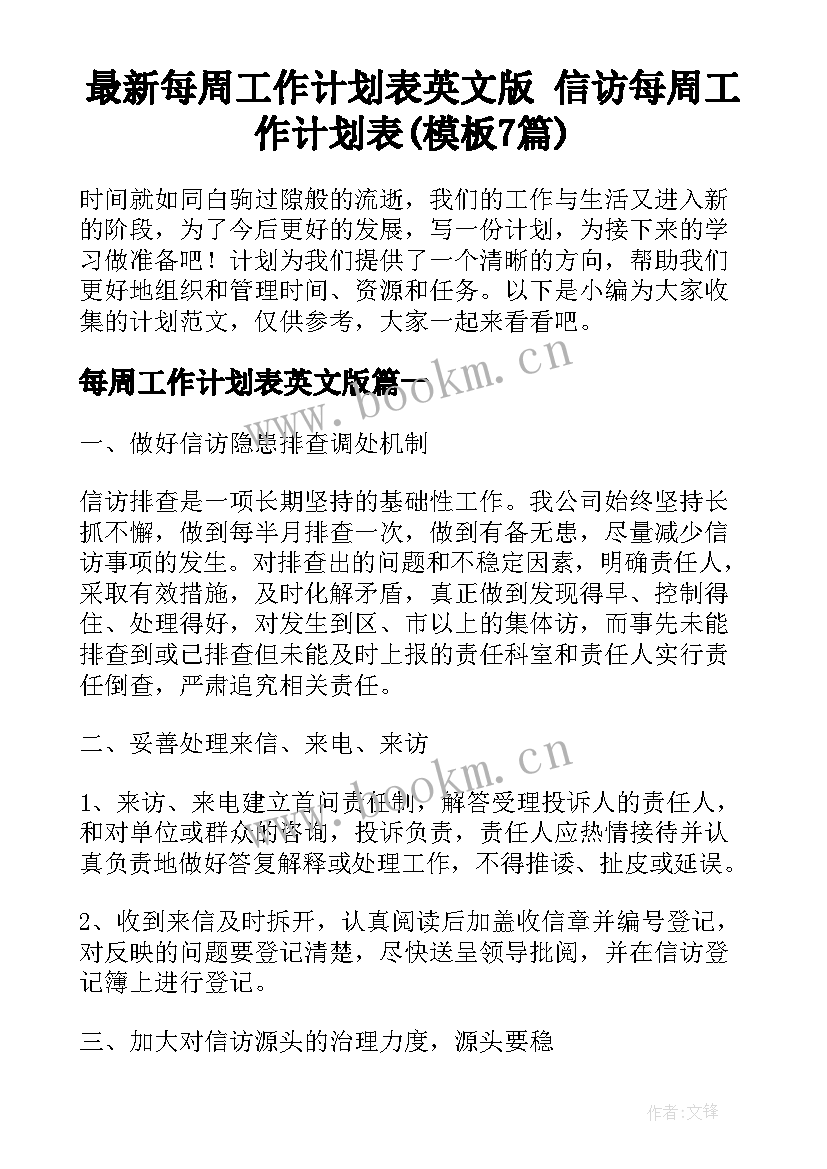 最新每周工作计划表英文版 信访每周工作计划表(模板7篇)

时间就如同白驹过隙般的流逝，我们的工作与生活又进入新的阶段，为了今后更好的发展，写一份计划，为接下来的学习做准备吧！计划为我们提供了一个清晰的方向，帮助我们更好地组织和管理时间、资源和任务。以下是小编为大家收集的计划范文，仅供参考，大家一起来看看吧。

每周工作计划表英文版篇一

www.bookm.cn

一、做好信访隐患排查调处机制

信访排查是一项长期坚持的基础性工作。我公司始终坚持长抓不懈，做到每半月排查一次，做到有备无患，尽量减少信访事项的发生。对排查出的问题和不稳定因素，明确责任人，采取有效措施，及时化解矛盾，真正做到发现得早、控制得住、处理得好，对发生到区、市以上的集体访，而事先未能排查到或已排查但未能及时上报的责任科室和责任人实行责任倒查，严肃追究相关责任。

二、妥善处理来信、来电、来访

www.bookm.cn

1、来访、来电建立首问责任制，解答受理投诉人的责任人，和对单位或群众的咨询，投诉负责，责任人应热情接待并认真负责地做好答复解释或处理工作，不得推诿、扯皮或延误。

2、收到来信及时拆开，认真阅读后加盖收信章并编号登记，对反映的问题要登记清楚，尽快送呈领导批阅，并在信访登记簿上进行登记。

三、加大对信访源头的治理力度，源头要稳

作者:文锋